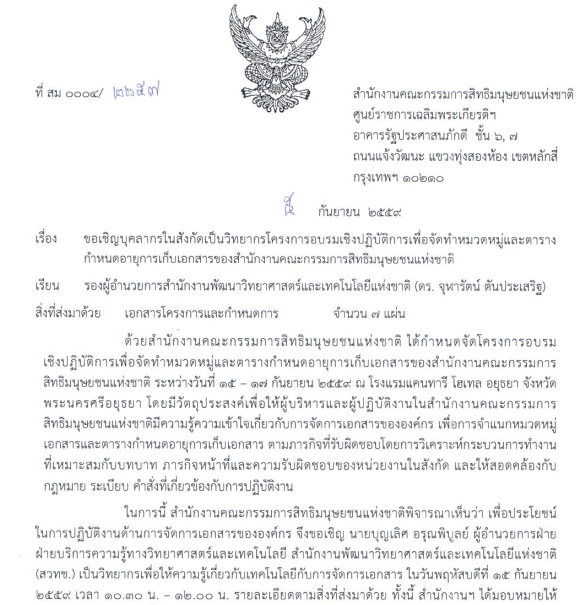 ที่ สม ๐๐๐๔/ ๒๒๕๗

สำนักงานคณะกรรมการสิทธิมนุษยชนแห่งชาติ
ศูนย์ราชการเฉลิมพระเกียรติฯ
อาคารรัฐประศาสนภักดี ชั้น ๖, ๗
ถนนแจ้งวัฒนะ แขวงทุ่งสองห้อง เขตหลักสี่
กรุงเทพฯ ๑๐๒๑๐

๕ กันยายน ๒๕๕๙

เรื่อง ขอเชิญบุคลากรในสังกัดเป็นวิทยากรโครงการอบรมเชิงปฏิบัติการเพื่อจัดทำหมวดหมู่และตารางกำหนดอายุการเก็บเอกสารของสำนักงานคณะกรรมการสิทธิมนุษยชนแห่งชาติ

เรียน รองผู้อำนวยการสำนักงานพัฒนาวิทยาศาสตร์และเทคโนโลยีแห่งชาติ (ดร. จุฬารัตน์ ตันประเสริฐ)

สิ่งที่ส่งมาด้วย เอกสารโครงการและกำหนดการ จำนวน ๗ แผ่น

ด้วยสำนักงานคณะกรรมการสิทธิมนุษยชนแห่งชาติ ได้กำหนดจัดโครงการอบรมเชิงปฏิบัติการเพื่อจัดทำหมวดหมู่และตารางกำหนดอายุการเก็บเอกสารของสำนักงานคณะกรรมการสิทธิมนุษยชนแห่งชาติ ระหว่างวันที่ ๑๕ – ๑๗ กันยายน ๒๕๕๙ ณ โรงแรมแคนทารี โฮเทล อยุธยา จังหวัดพระนครศรีอยุธยา โดยมีวัตถุประสงค์เพื่อให้ผู้บริหารและผู้ปฏิบัติงานในสำนักงานคณะกรรมการสิทธิมนุษยชนแห่งชาติมีความรู้ความเข้าใจเกี่ยวกับการจัดการเอกสารขององค์กร เพื่อการจำแนกหมวดหมู่เอกสารและตารางกำหนดอายุการเก็บเอกสาร ตามภารกิจที่รับผิดชอบโดยการวิเคราะห์กระบวนการทำงานที่เหมาะสมกับบทบาท ภารกิจหน้าที่และความรับผิดชอบของหน่วยงานในสังกัด และให้สอดคล้องกับกฎหมาย ระเบียบ คำสั่งที่เกี่ยวข้องกับการปฏิบัติงาน

ในการนี้ สำนักงานคณะกรรมการสิทธิมนุษยชนแห่งชาติพิจารณาเห็นว่า เพื่อประโยชน์ในการปฏิบัติงานด้านการจัดการเอกสารขององค์กร จึงขอเชิญ นายบุญเลิศ อรุณพิบูลย์ ผู้อำนวยการฝ่าย ฝ่ายบริการความรู้ทางวิทยาศาสตร์และเทคโนโลยี สำนักงานพัฒนาวิทยาศาสตร์และเทคโนโลยีแห่งชาติ (สวทช.) เป็นวิทยากรเพื่อให้ความรู้เกี่ยวกับเทคโนโลยีกับการจัดการเอกสาร ในวันพฤหัสบดีที่ ๑๕ กันยายน ๒๕๕๙ เวลา ๑๐.๓๐ น. – ๑๒.๐๐ น. รายละเอียดตามสิ่งที่ส่งมาด้วย ทั้งนี้ สำนักงานฯ ได้มอบหมายให้